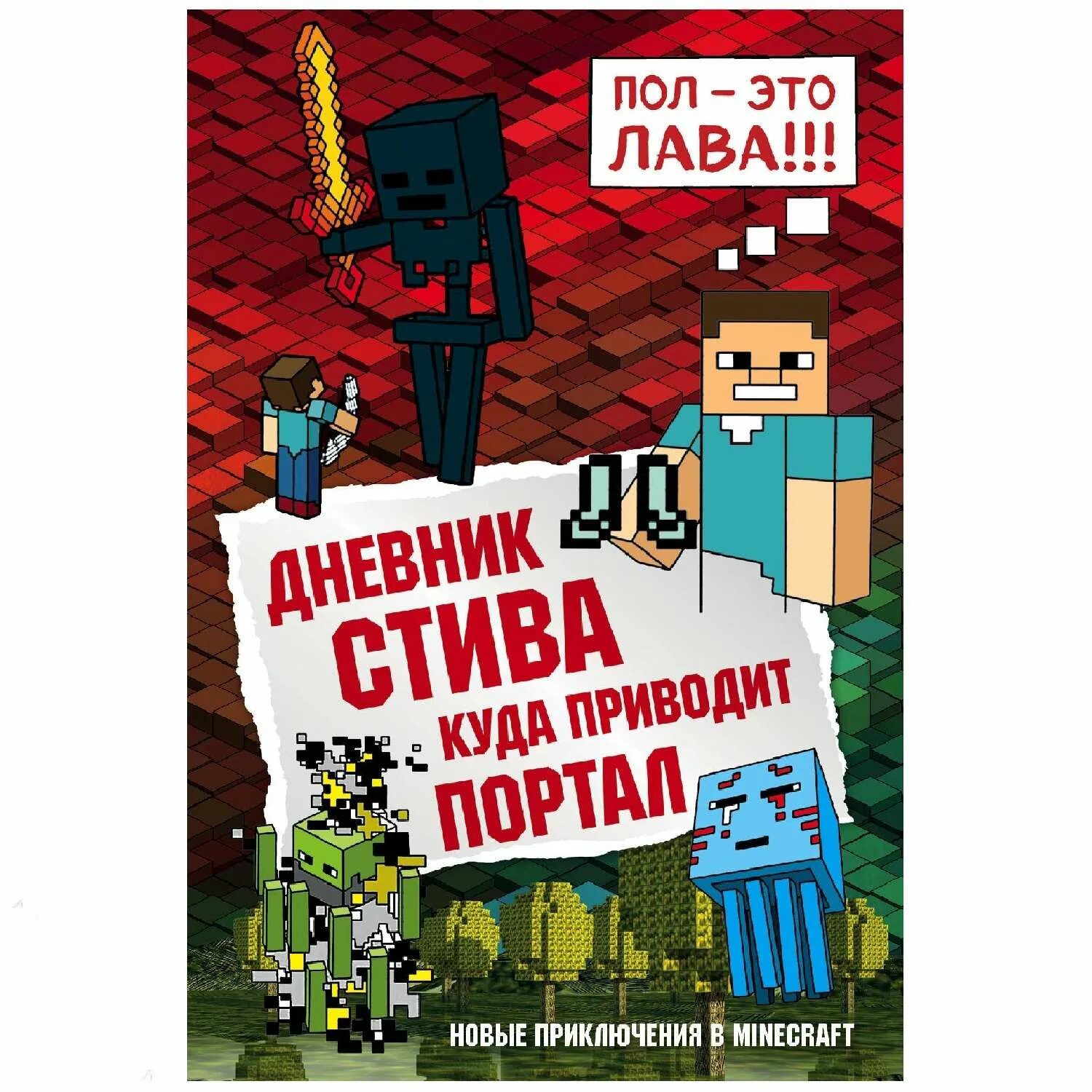 ПОЛ – ЭТО ЛАВА!!!

ДНЕВНИК СТИВА
КУДА ПРИВОДИТ ПОРТАЛ

НОВЫЕ ПРИКЛЮЧЕНИЯ В MINECRAFT